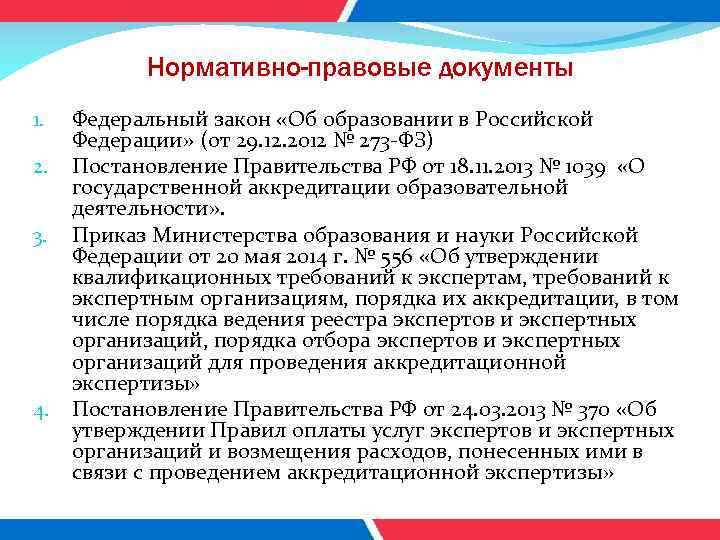 Нормативно-правовые документы

1. Федеральный закон «Об образовании в Российской Федерации» (от 29.12.2012 № 273-ФЗ)
2. Постановление Правительства РФ от 18.11.2013 № 1039 «О государственной аккредитации образовательной деятельности».
3. Приказ Министерства образования и науки Российской Федерации от 20 мая 2014 г. № 556 «Об утверждении квалификационных требований к экспертам, требований к экспертным организациям, порядка их аккредитации, в том числе порядка ведения реестра экспертов и экспертных организаций, порядка отбора экспертов и экспертных организаций для проведения аккредитационной экспертизы»
4. Постановление Правительства РФ от 24.03.2013 № 370 «Об утверждении Правил оплаты услуг экспертов и экспертных организаций и возмещения расходов, понесенных ими в связи с проведением аккредитационной экспертизы»